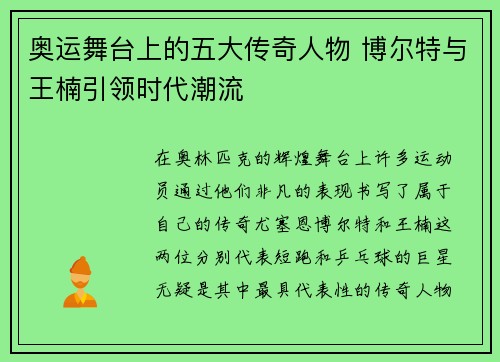 奥运舞台上的五大传奇人物 博尔特与王楠引领时代潮流

在奥林匹克的辉煌舞台上许多运动员通过他们非凡的表现书写了属于自己的传奇尤塞恩博尔特和王楠这两位分别代表短跑和乒乓球的巨星无疑是其中最具代表性的传奇人物